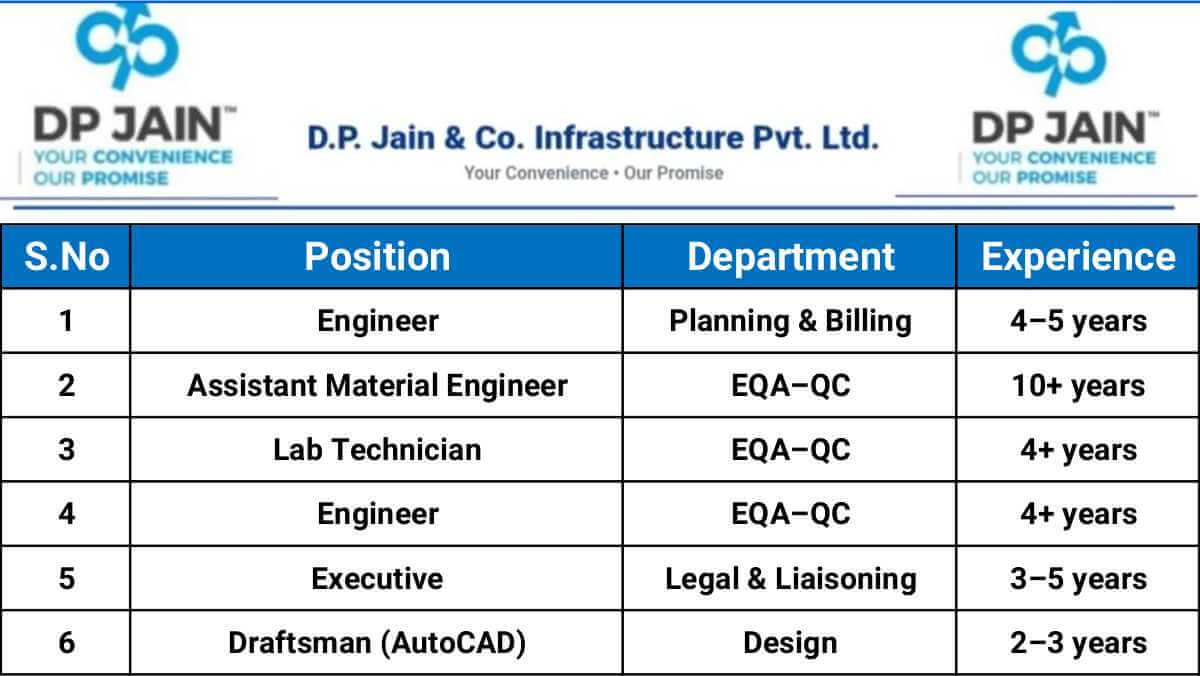 DP JAIN™
YOUR CONVENIENCE
OUR PROMISE

D.P. Jain & Co. Infrastructure Pvt. Ltd.
Your Convenience • Our Promise

DP JAIN™
YOUR CONVENIENCE
OUR PROMISE

| S.No | Position | Department | Experience |
|---|---|---|---|
| 1 | Engineer | Planning & Billing | 4–5 years |
| 2 | Assistant Material Engineer | EQA–QC | 10+ years |
| 3 | Lab Technician | EQA–QC | 4+ years |
| 4 | Engineer | EQA–QC | 4+ years |
| 5 | Executive | Legal & Liaisoning | 3–5 years |
| 6 | Draftsman (AutoCAD) | Design | 2–3 years |